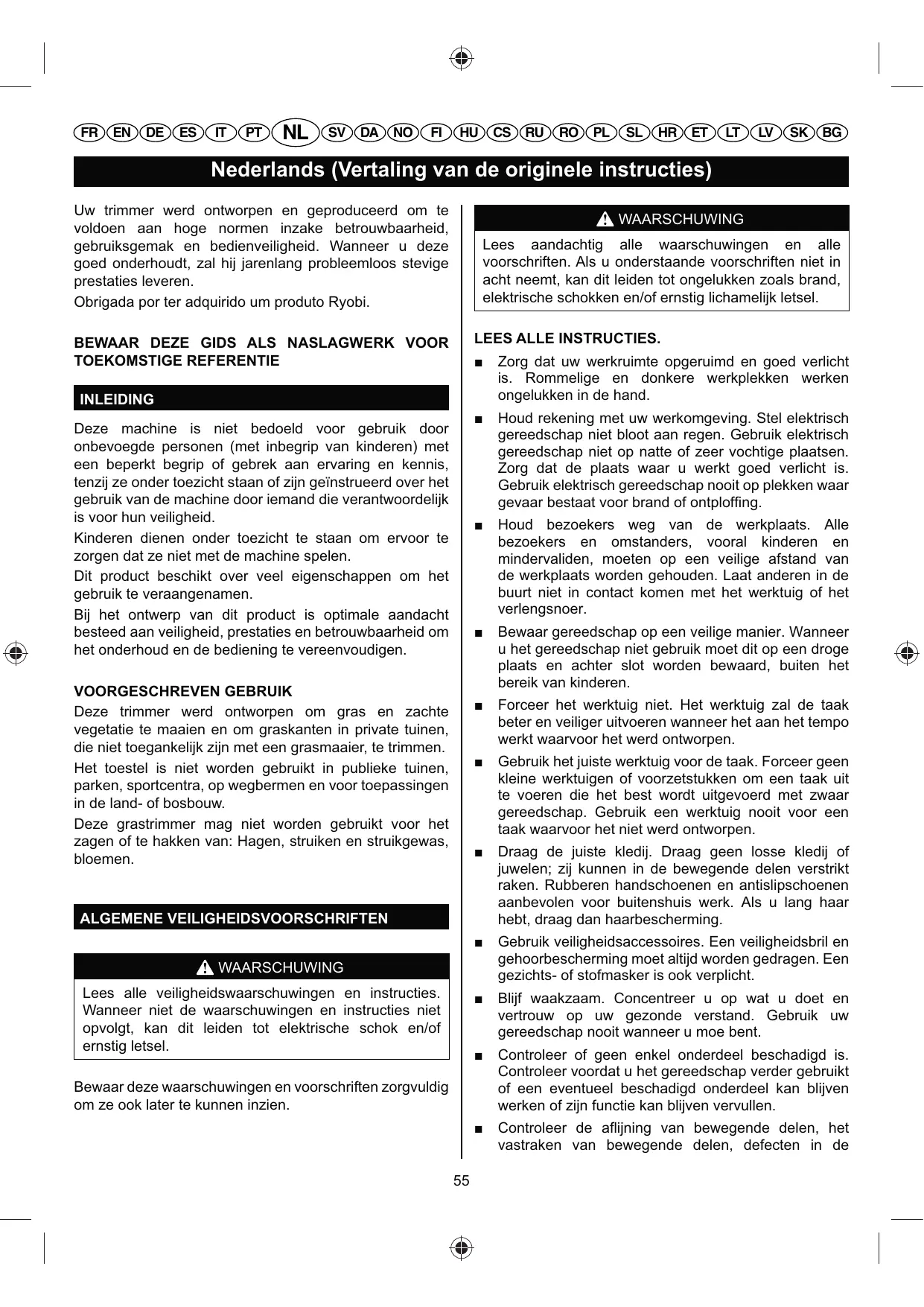 FR EN DE ES IT PT NL SV DA NO FI HU CS RU RO PL SL HR ET LT LV SK BG

Nederlands (Vertaling van de originele instructies)

Uw trimmer werd ontworpen en geproduceerd om te voldoen aan hoge normen inzake betrouwbaarheid, gebruiksgemak en bedienveiligheid. Wanneer u deze goed onderhoudt, zal hij jarenlang probleemloos stevige prestaties leveren.

Obrigada por ter adquirido um produto Ryobi.

BEWAAR DEZE GIDS ALS NASLAGWERK VOOR TOEKOMSTIGE REFERENTIE

INLEIDING

Deze machine is niet bedoeld voor gebruik door onbevoegde personen (met inbegrip van kinderen) met een beperkt begrip of gebrek aan ervaring en kennis, tenzij ze onder toezicht staan of zijn geïnstrueerd over het gebruik van de machine door iemand die verantwoordelijk is voor hun veiligheid.

Kinderen dienen onder toezicht te staan om ervoor te zorgen dat ze niet met de machine spelen.

Dit product beschikt over veel eigenschappen om het gebruik te veraangenamen.

Bij het ontwerp van dit product is optimale aandacht besteed aan veiligheid, prestaties en betrouwbaarheid om het onderhoud en de bediening te vereenvoudigen.

VOORGESCHREVEN GEBRUIK

Deze trimmer werd ontworpen om gras en zachte vegetatie te maaien en om graskanten in private tuinen, die niet toegankelijk zijn met een grasmaaier, te trimmen.

Het toestel is niet worden gebruikt in publieke tuinen, parken, sportcentra, op wegbermen en voor toepassingen in de land- of bosbouw.

Deze grastrimmer mag niet worden gebruikt voor het zagen of te hakken van: Hagen, struiken en struikgewas, bloemen.

ALGEMENE VEILIGHEIDSVOORSCHRIFTEN

WAARSCHUWING

Lees alle veiligheidswaarschuwingen en instructies. Wanneer niet de waarschuwingen en instructies niet opvolgt, kan dit leiden tot elektrische schok en/of ernstig letsel.

Bewaar deze waarschuwingen en voorschriften zorgvuldig om ze ook later te kunnen inzien.

WAARSCHUWING

Lees aandachtig alle waarschuwingen en alle voorschriften. Als u onderstaande voorschriften niet in acht neemt, kan dit leiden tot ongelukken zoals brand, elektrische schokken en/of ernstig lichamelijk letsel.

LEES ALLE INSTRUCTIES.

■ Zorg dat uw werkruimte opgeruimd en goed verlicht is. Rommelige en donkere werkplekken werken ongelukken in de hand.

■ Houd rekening met uw werkomgeving. Stel elektrisch gereedschap niet bloot aan regen. Gebruik elektrisch gereedschap niet op natte of zeer vochtige plaatsen. Zorg dat de plaats waar u werkt goed verlicht is. Gebruik elektrisch gereedschap nooit op plekken waar gevaar bestaat voor brand of ontploffing.

■ Houd bezoekers weg van de werkplaats. Alle bezoekers en omstanders, vooral kinderen en mindervaliden, moeten op een veilige afstand van de werkplaats worden gehouden. Laat anderen in de buurt niet in contact komen met het werktuig of het verlengsnoer.

■ Bewaar gereedschap op een veilige manier. Wanneer u het gereedschap niet gebruik moet dit op een droge plaats en achter slot worden bewaard, buiten het bereik van kinderen.

■ Forceer het werktuig niet. Het werktuig zal de taak beter en veiliger uitvoeren wanneer het aan het tempo werkt waarvoor het werd ontworpen.

■ Gebruik het juiste werktuig voor de taak. Forceer geen kleine werktuigen of voorzetstukken om een taak uit te voeren die het best wordt uitgevoerd met zwaar gereedschap. Gebruik een werktuig nooit voor een taak waarvoor het niet werd ontworpen.

■ Draag de juiste kledij. Draag geen losse kledij of juwelen; zij kunnen in de bewegende delen verstrikt raken. Rubberen handschoenen en antislipschoenen aanbevolen voor buitenshuis werk. Als u lang haar hebt, draag dan haarbescherming.

■ Gebruik veiligheidsaccessoires. Een veiligheidsbril en gehoorbescherming moet altijd worden gedragen. Een gezichts- of stofmasker is ook verplicht.

■ Blijf waakzaam. Concentreer u op wat u doet en vertrouw op uw gezonde verstand. Gebruik uw gereedschap nooit wanneer u moe bent.

■ Controleer of geen enkel onderdeel beschadigd is. Controleer voordat u het gereedschap verder gebruikt of een eventueel beschadigd onderdeel kan blijven werken of zijn functie kan blijven vervullen.

■ Controleer de aflijning van bewegende delen, het vastraken van bewegende delen, defecten in de

55